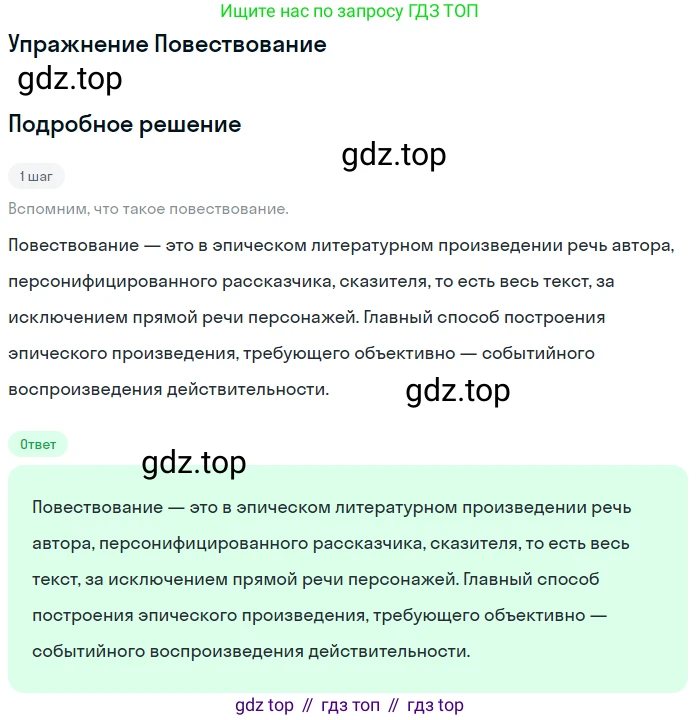 Ищите нас по запросу ГДЗ ТОП

Упражнение Повествование

gdz.top

Подробное решение

gdz.top

1 шаг

Вспомним, что такое повествование.

Повествование — это в эпическом литературном произведении речь автора, персонифицированного рассказчика, сказителя, то есть весь текст, за исключением прямой речи персонажей. Главный способ построения эпического произведения, требующего объективно — событийного воспроизведения действительности.

gdz.top

Ответ

gdz.top

Повествование — это в эпическом литературном произведении речь автора, персонифицированного рассказчика, сказителя, то есть весь текст, за исключением прямой речи персонажей. Главный способ построения эпического произведения, требующего объективно — событийного воспроизведения действительности.

gdz top // гдз топ // гдз top